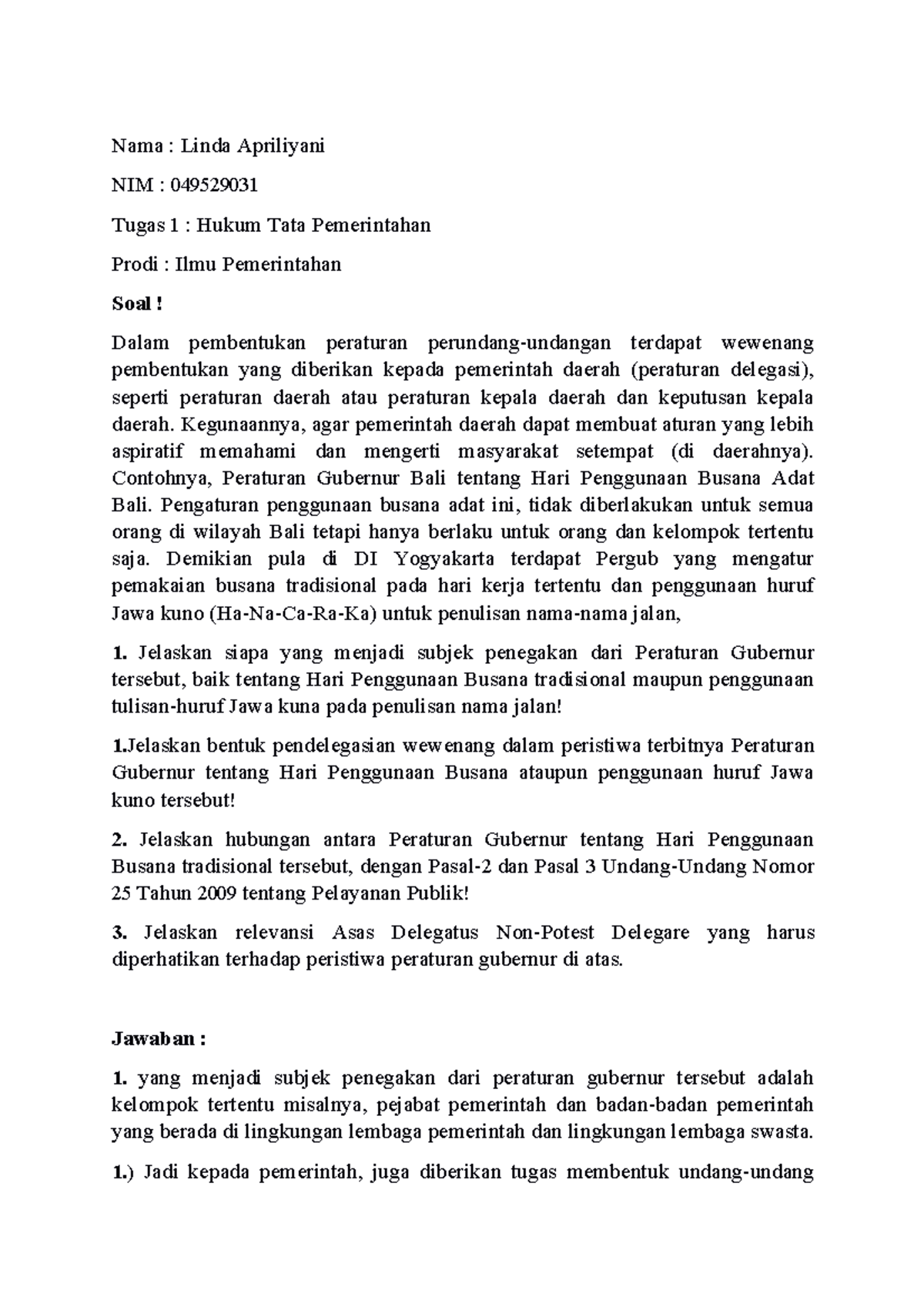 Nama : Linda Apriliyani

NIM : 049529031

Tugas 1 : Hukum Tata Pemerintahan

Prodi : Ilmu Pemerintahan

Soal !

Dalam pembentukan peraturan perundang-undangan terdapat wewenang pembentukan yang diberikan kepada pemerintah daerah (peraturan delegasi), seperti peraturan daerah atau peraturan kepala daerah dan keputusan kepala daerah. Kegunaannya, agar pemerintah daerah dapat membuat aturan yang lebih aspiratif memahami dan mengerti masyarakat setempat (di daerahnya). Contohnya, Peraturan Gubernur Bali tentang Hari Penggunaan Busana Adat Bali. Pengaturan penggunaan busana adat ini, tidak diberlakukan untuk semua orang di wilayah Bali tetapi hanya berlaku untuk orang dan kelompok tertentu saja. Demikian pula di DI Yogyakarta terdapat Pergub yang mengatur pemakaian busana tradisional pada hari kerja tertentu dan penggunaan huruf Jawa kuno (Ha-Na-Ca-Ra-Ka) untuk penulisan nama-nama jalan,

1. Jelaskan siapa yang menjadi subjek penegakan dari Peraturan Gubernur tersebut, baik tentang Hari Penggunaan Busana tradisional maupun penggunaan tulisan-huruf Jawa kuna pada penulisan nama jalan!

1.Jelaskan bentuk pendelegasian wewenang dalam peristiwa terbitnya Peraturan Gubernur tentang Hari Penggunaan Busana ataupun penggunaan huruf Jawa kuno tersebut!

2. Jelaskan hubungan antara Peraturan Gubernur tentang Hari Penggunaan Busana tradisional tersebut, dengan Pasal-2 dan Pasal 3 Undang-Undang Nomor 25 Tahun 2009 tentang Pelayanan Publik!

3. Jelaskan relevansi Asas Delegatus Non-Potest Delegare yang harus diperhatikan terhadap peristiwa peraturan gubernur di atas.

Jawaban :

1. yang menjadi subjek penegakan dari peraturan gubernur tersebut adalah kelompok tertentu misalnya, pejabat pemerintah dan badan-badan pemerintah yang berada di lingkungan lembaga pemerintah dan lingkungan lembaga swasta.

1.) Jadi kepada pemerintah, juga diberikan tugas membentuk undang-undang